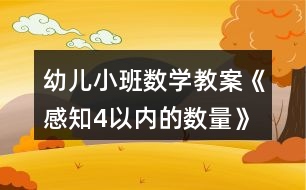 幼儿小班数学教案《感知4以内的数量》